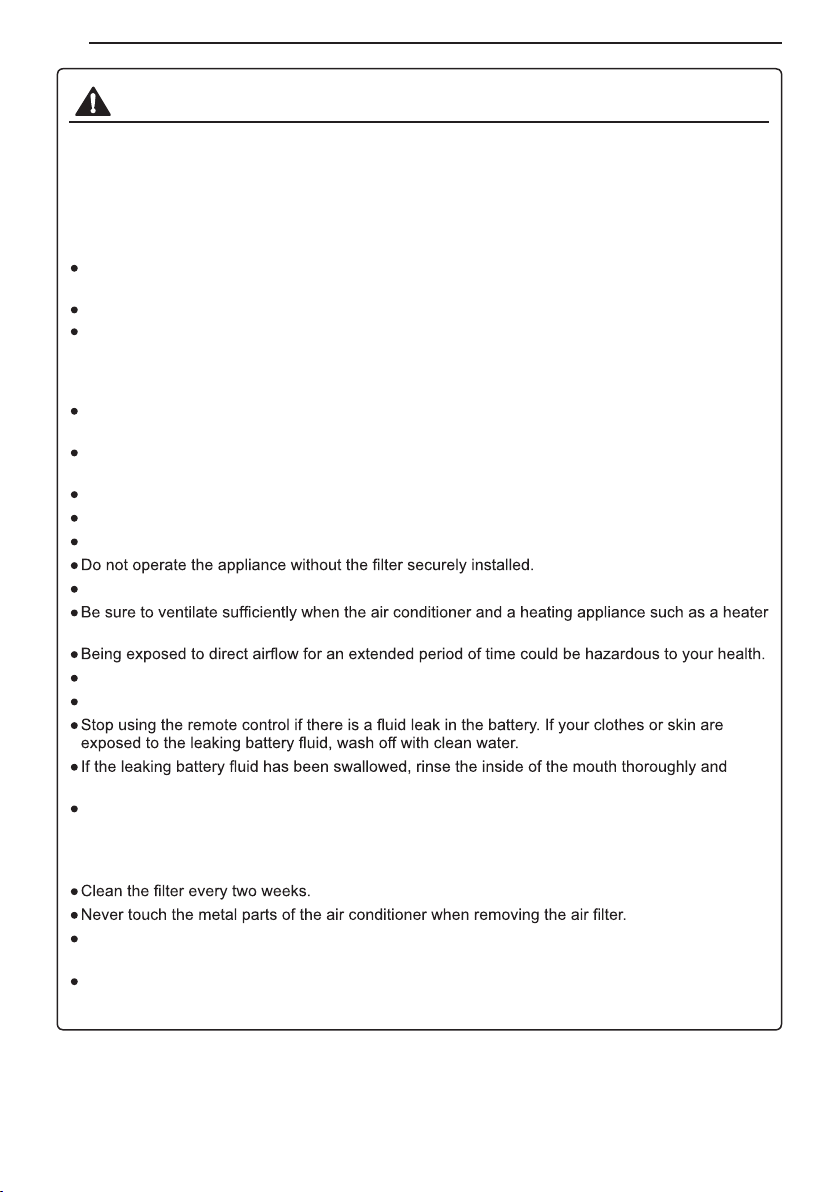 Do not operate the appliance without the filter securely installed.

Be sure to ventilate sufficiently when the air conditioner and a heating appliance such as a heater

Being exposed to direct airflow for an extended period of time could be hazardous to your health.

Stop using the remote control if there is a fluid leak in the battery. If your clothes or skin are exposed to the leaking battery fluid, wash off with clean water.

If the leaking battery fluid has been swallowed, rinse the inside of the mouth thoroughly and

Clean the filter every two weeks.

Never touch the metal parts of the air conditioner when removing the air filter.